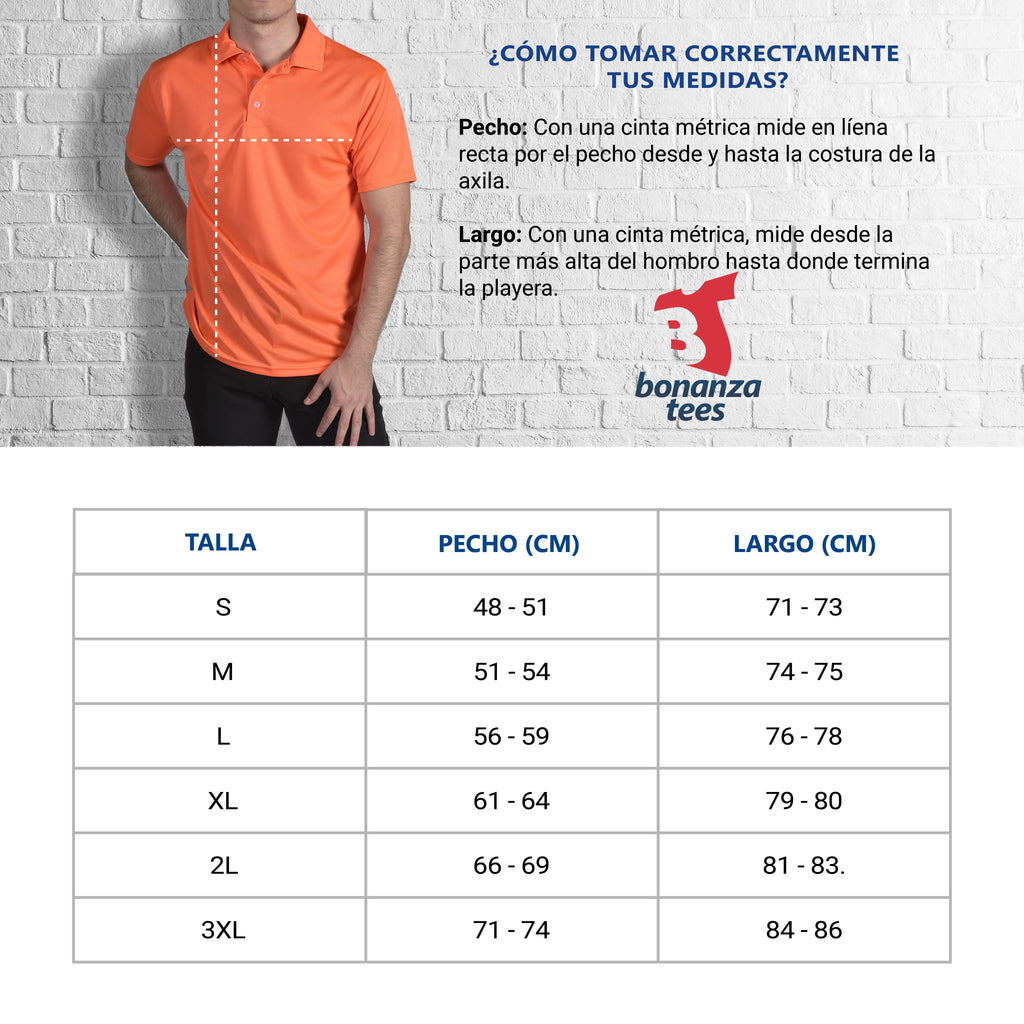 ¿CÓMO TOMAR CORRECTAMENTE TUS MEDIDAS?

**Pecho:** Con una cinta métrica mide en líena recta por el pecho desde y hasta la costura de la axila.

**Largo:** Con una cinta métrica, mide desde la parte más alta del hombro hasta donde termina la playera.

BT
bonanza
tees

| TALLA | PECHO (CM) | LARGO (CM) |
|---|---|---|
| S | 48 - 51 | 71 - 73 |
| M | 51 - 54 | 74 - 75 |
| L | 56 - 59 | 76 - 78 |
| XL | 61 - 64 | 79 - 80 |
| 2L | 66 - 69 | 81 - 83. |
| 3XL | 71 - 74 | 84 - 86 |